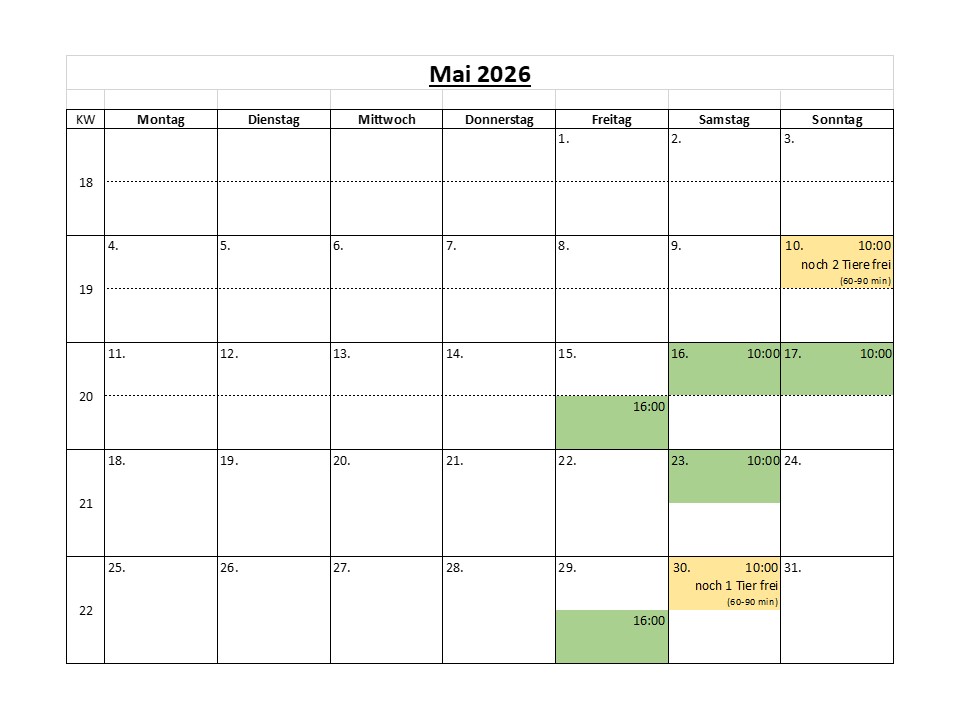 Mai 2026

| KW | Montag | Dienstag | Mittwoch | Donnerstag | Freitag | Samstag | Sonntag |
|---|---|---|---|---|---|---|---|
| 18 | | | | | 1. | 2. | 3. |
| 19 | 4. | 5. | 6. | 7. | 8. | 9. | 10. 10:00 noch 2 Tiere frei (60-90 min) |
| 20 | 11. | 12. | 13. | 14. | 15. 16:00 | 16. 10:00 | 17. 10:00 |
| 21 | 18. | 19. | 20. | 21. | 22. | 23. 10:00 | 24. |
| 22 | 25. | 26. | 27. | 28. | 29. 16:00 | 30. 10:00 noch 1 Tier frei (60-90 min) | 31. |